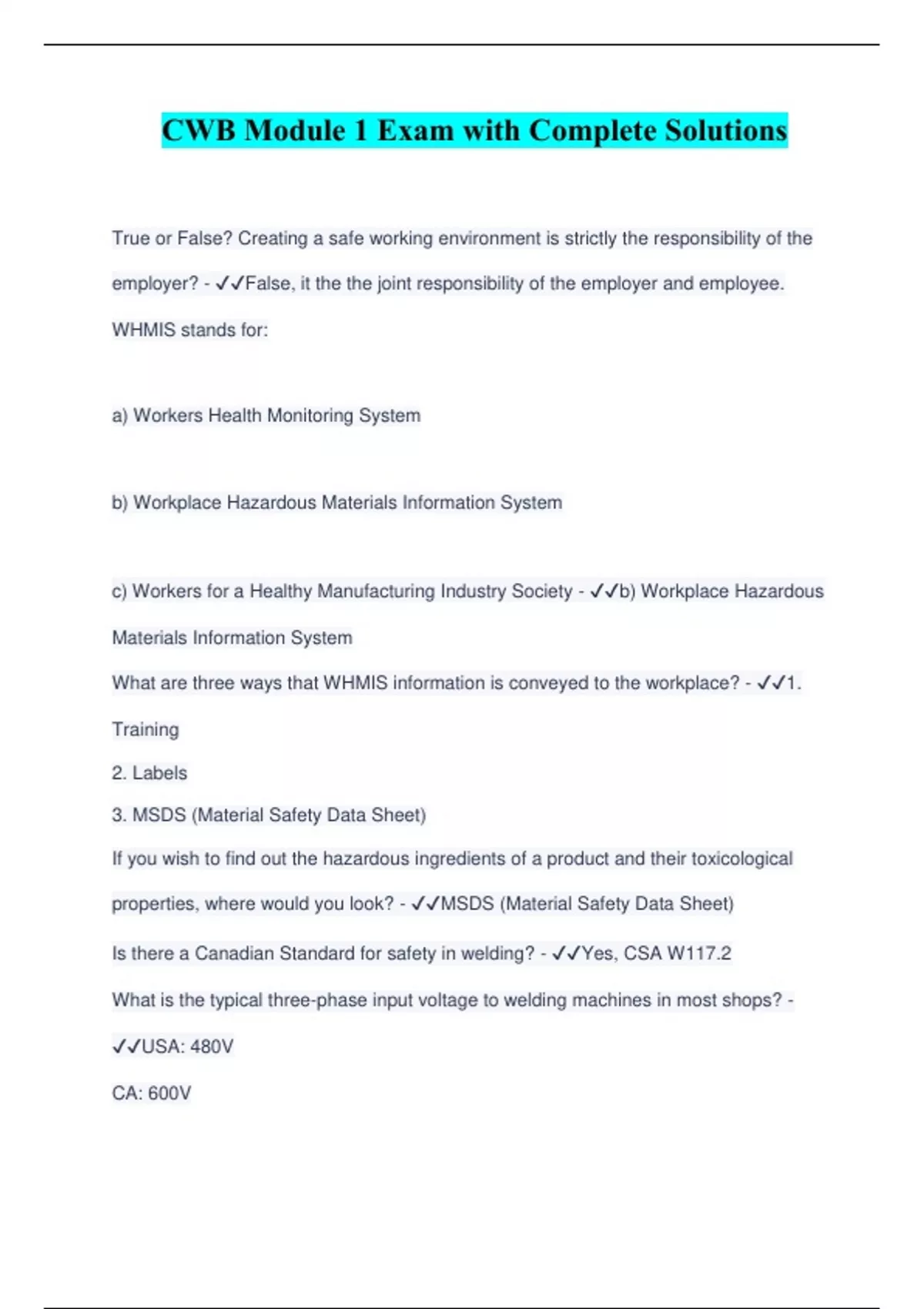 CWB Module 1 Exam with Complete Solutions

True or False? Creating a safe working environment is strictly the responsibility of the employer? - ✓✓False, it the the joint responsibility of the employer and employee.

WHMIS stands for:

a) Workers Health Monitoring System

b) Workplace Hazardous Materials Information System

c) Workers for a Healthy Manufacturing Industry Society - ✓✓b) Workplace Hazardous Materials Information System

What are three ways that WHMIS information is conveyed to the workplace? - ✓✓1. Training

2. Labels

3. MSDS (Material Safety Data Sheet)

If you wish to find out the hazardous ingredients of a product and their toxicological properties, where would you look? - ✓✓MSDS (Material Safety Data Sheet)

Is there a Canadian Standard for safety in welding? - ✓✓Yes, CSA W117.2

What is the typical three-phase input voltage to welding machines in most shops? - ✓✓USA: 480V

CA: 600V